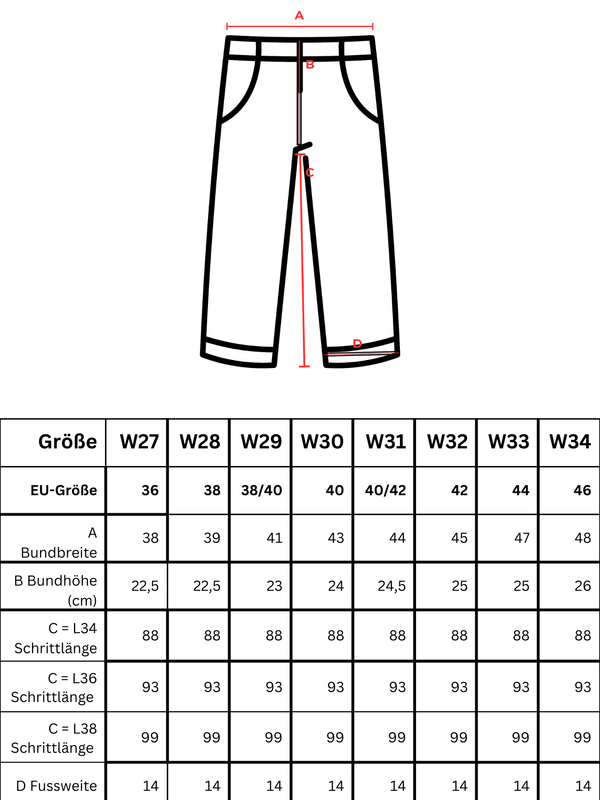 A

B

C

D

| Größe | W27 | W28 | W29 | W30 | W31 | W32 | W33 | W34 |
|---|---|---|---|---|---|---|---|---|
| EU-Größe | 36 | 38 | 38/40 | 40 | 40/42 | 42 | 44 | 46 |
| A Bundbreite | 38 | 39 | 41 | 43 | 44 | 45 | 47 | 48 |
| B Bundhöhe (cm) | 22,5 | 22,5 | 23 | 24 | 24,5 | 25 | 25 | 26 |
| C = L34 Schrittlänge | 88 | 88 | 88 | 88 | 88 | 88 | 88 | 88 |
| C = L36 Schrittlänge | 93 | 93 | 93 | 93 | 93 | 93 | 93 | 93 |
| C = L38 Schrittlänge | 99 | 99 | 99 | 99 | 99 | 99 | 99 | 99 |
| D Fussweite | 14 | 14 | 14 | 14 | 14 | 14 | 14 | 14 |